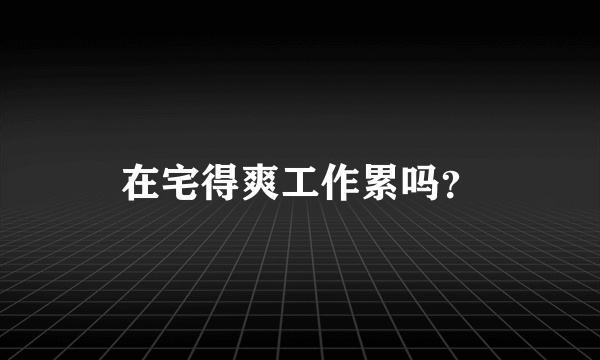 在宅得爽工作累吗?